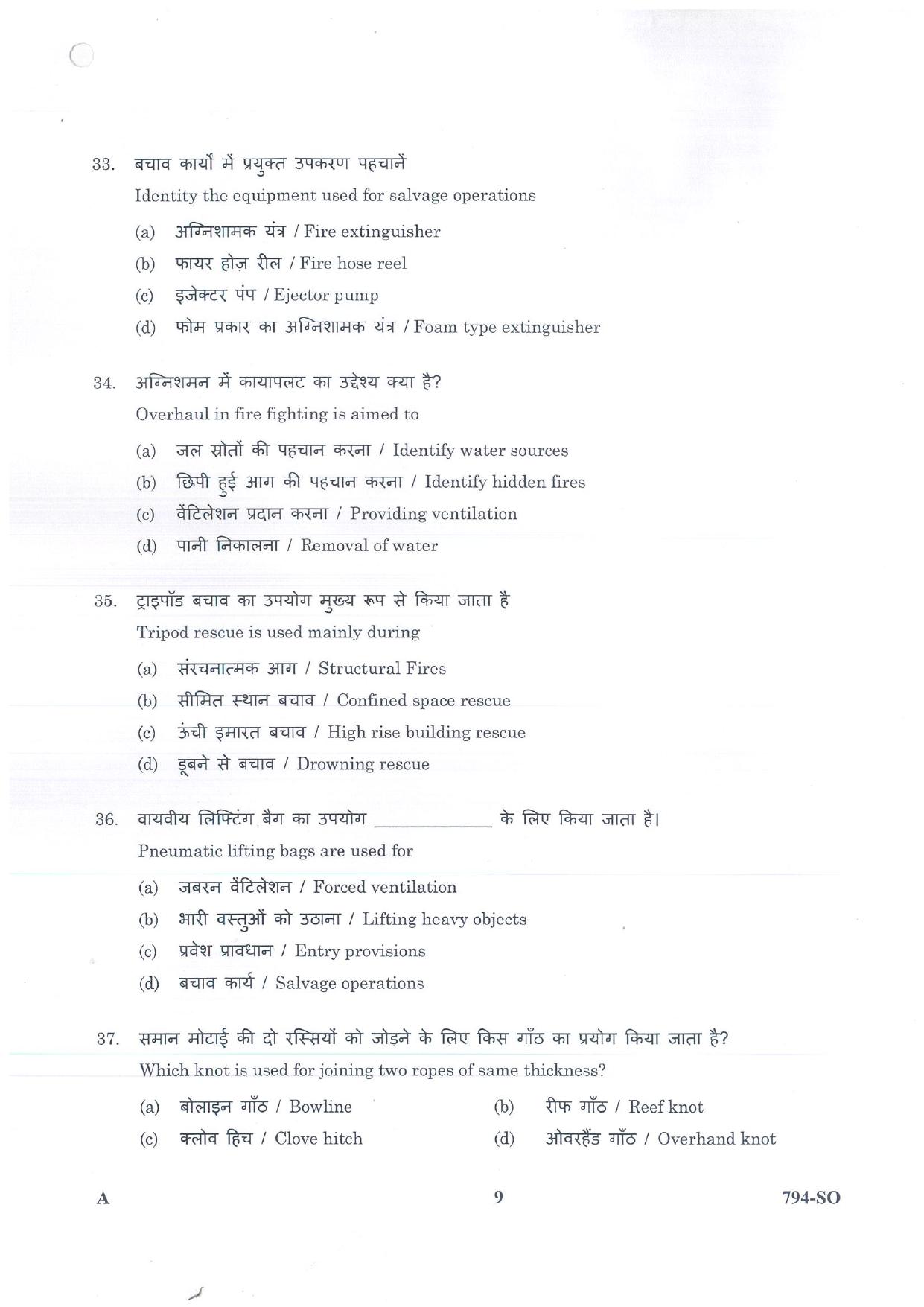 33. बचाव कार्यों में प्रयुक्त उपकरण पहचानें
Identity the equipment used for salvage operations

(a) अग्निशामक यंत्र / Fire extinguisher
(b) फायर होज़ रील / Fire hose reel
(c) इजेक्टर पंप / Ejector pump
(d) फोम प्रकार का अग्निशामक यंत्र / Foam type extinguisher

34. अग्निशमन में कायापलट का उद्देश्य क्या है?
Overhaul in fire fighting is aimed to

(a) जल स्रोतों की पहचान करना / Identify water sources
(b) छिपी हुई आग की पहचान करना / Identify hidden fires
(c) वेंटिलेशन प्रदान करना / Providing ventilation
(d) पानी निकालना / Removal of water

35. ट्राइपॉड बचाव का उपयोग मुख्य रूप से किया जाता है
Tripod rescue is used mainly during

(a) संरचनात्मक आग / Structural Fires
(b) सीमित स्थान बचाव / Confined space rescue
(c) ऊंची इमारत बचाव / High rise building rescue
(d) डूबने से बचाव / Drowning rescue

36. वायवीय लिफ्टिंग बैग का उपयोग ____________ के लिए किया जाता है।
Pneumatic lifting bags are used for

(a) जबरन वेंटिलेशन / Forced ventilation
(b) भारी वस्तुओं को उठाना / Lifting heavy objects
(c) प्रवेश प्रावधान / Entry provisions
(d) बचाव कार्य / Salvage operations

37. समान मोटाई की दो रस्सियों को जोड़ने के लिए किस गाँठ का प्रयोग किया जाता है?
Which knot is used for joining two ropes of same thickness?

(a) बोलाइन गाँठ / Bowline
(b) रीफ गाँठ / Reef knot
(c) क्लोव हिच / Clove hitch
(d) ओवरहैंड गाँठ / Overhand knot

A 9 794-SO